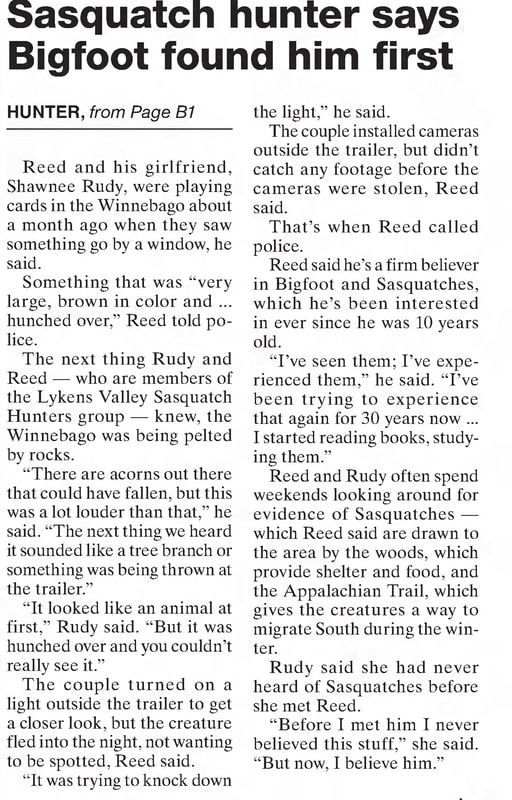 Sasquatch hunter says Bigfoot found him first

HUNTER, from Page B1

Reed and his girlfriend, Shawnee Rudy, were playing cards in the Winnebago about a month ago when they saw something go by a window, he said.

Something that was "very large, brown in color and ... hunched over," Reed told police.

The next thing Rudy and Reed — who are members of the Lykens Valley Sasquatch Hunters group — knew, the Winnebago was being pelted by rocks.

"There are acorns out there that could have fallen, but this was a lot louder than that," he said. "The next thing we heard it sounded like a tree branch or something was being thrown at the trailer."

"It looked like an animal at first," Rudy said. "But it was hunched over and you couldn't really see it."

The couple turned on a light outside the trailer to get a closer look, but the creature fled into the night, not wanting to be spotted, Reed said.

"It was trying to knock down the light," he said.

The couple installed cameras outside the trailer, but didn't catch any footage before the cameras were stolen, Reed said.

That's when Reed called police.

Reed said he's a firm believer in Bigfoot and Sasquatches, which he's been interested in ever since he was 10 years old.

"I've seen them; I've experienced them," he said. "I've been trying to experience that again for 30 years now ... I started reading books, studying them."

Reed and Rudy often spend weekends looking around for evidence of Sasquatches — which Reed said are drawn to the area by the woods, which provide shelter and food, and the Appalachian Trail, which gives the creatures a way to migrate South during the winter.

Rudy said she had never heard of Sasquatches before she met Reed.

"Before I met him I never believed this stuff," she said. "But now, I believe him."